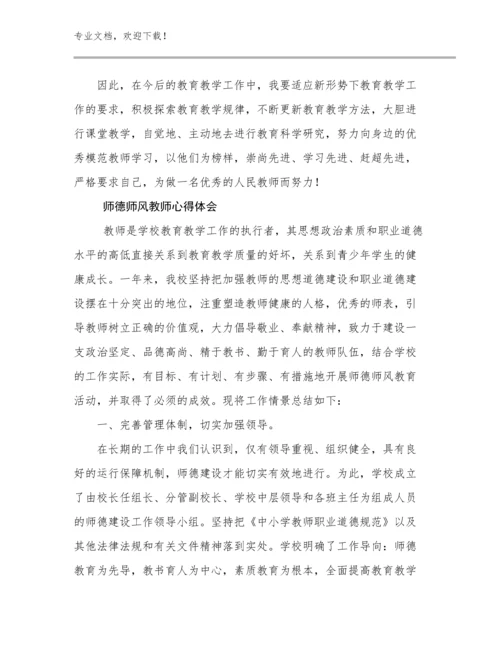 专业文档，欢迎下载！

因此，在今后的教育教学工作中，我要适应新形势下教育教学工作的要求，积极探索教育教学规律，不断更新教育教学方法，大胆进行课堂教学，自觉地、主动地去进行教育科学研究，努力向身边的优秀模范教师学习，以他们为榜样，崇尚先进、学习先进、赶超先进，严格要求自己，为做一名优秀的人民教师而努力！

师德师风教师心得体会

教师是学校教育教学工作的执行者，其思想政治素质和职业道德水平的高低直接关系到教育教学质量的好坏，关系到青少年学生的健康成长。一年来，我校坚持把加强教师的思想道德建设和职业道德建设摆在十分突出的地位，注重塑造教师健康的人格，优秀的师表，引导教师树立正确的价值观，大力倡导敬业、奉献精神，致力于建设一支政治坚定、品德高尚、精于教书、勤于育人的教师队伍，结合学校的工作实际，有目标、有计划、有步骤、有措施地开展师德师风教育活动，并取得了必须的成效。现将工作情景总结如下：

一、完善管理体制，切实加强领导。

在长期的工作中我们认识到，仅有领导重视、组织健全，具有良好的运行保障机制，师德建设才能切实有效地进行。为此，学校成立了由校长任组长、分管副校长、学校中层领导和各班主任为组成人员的师德建设工作领导小组。坚持把《中小学教师职业道德规范》以及其他法律法规和有关文件精神落到实处。学校明确了工作导向：师德教育为先导，教书育人为中心，素质教育为根本，全面提高教育教学